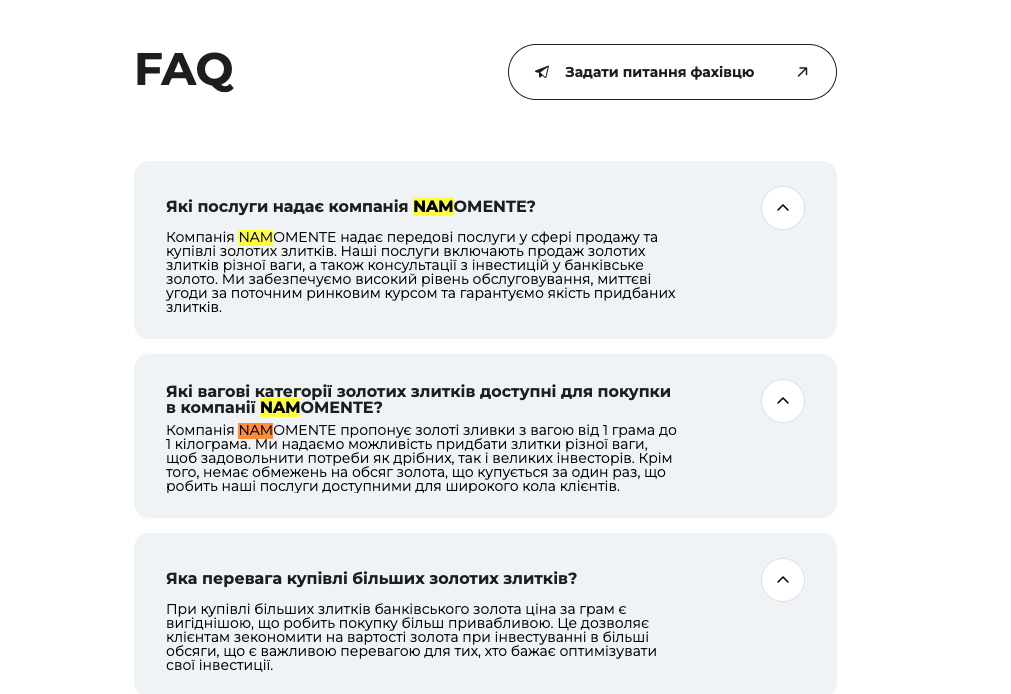 FAQ

Задати питання фахівцю

Які послуги надає компанія NAMOMENTE?

Компанія NAMOMENTE надає передові послуги у сфері продажу та купівлі золотих злитків. Наші послуги включають продаж золотих злитків різної ваги, а також консультації з інвестицій у банківське золото. Ми забезпечуємо високий рівень обслуговування, миттєві угоди за поточним ринковим курсом та гарантуємо якість придбаних злитків.

Які вагові категорії золотих злитків доступні для покупки в компанії NAMOMENTE?

Компанія NAMOMENTE пропонує золоті зливки з вагою від 1 грама до 1 кілограма. Ми надаємо можливість придбати злитки різної ваги, щоб задовольнити потреби як дрібних, так і великих інвесторів. Крім того, немає обмежень на обсяг золота, що купується за один раз, що робить наші послуги доступними для широкого кола клієнтів.

Яка перевага купівлі більших золотих злитків?

При купівлі більших злитків банківського золота ціна за грам є вигіднішою, що робить покупку більш привабливою. Це дозволяє клієнтам зекономити на вартості золота при інвестуванні в більші обсяги, що є важливою перевагою для тих, хто бажає оптимізувати свої інвестиції.